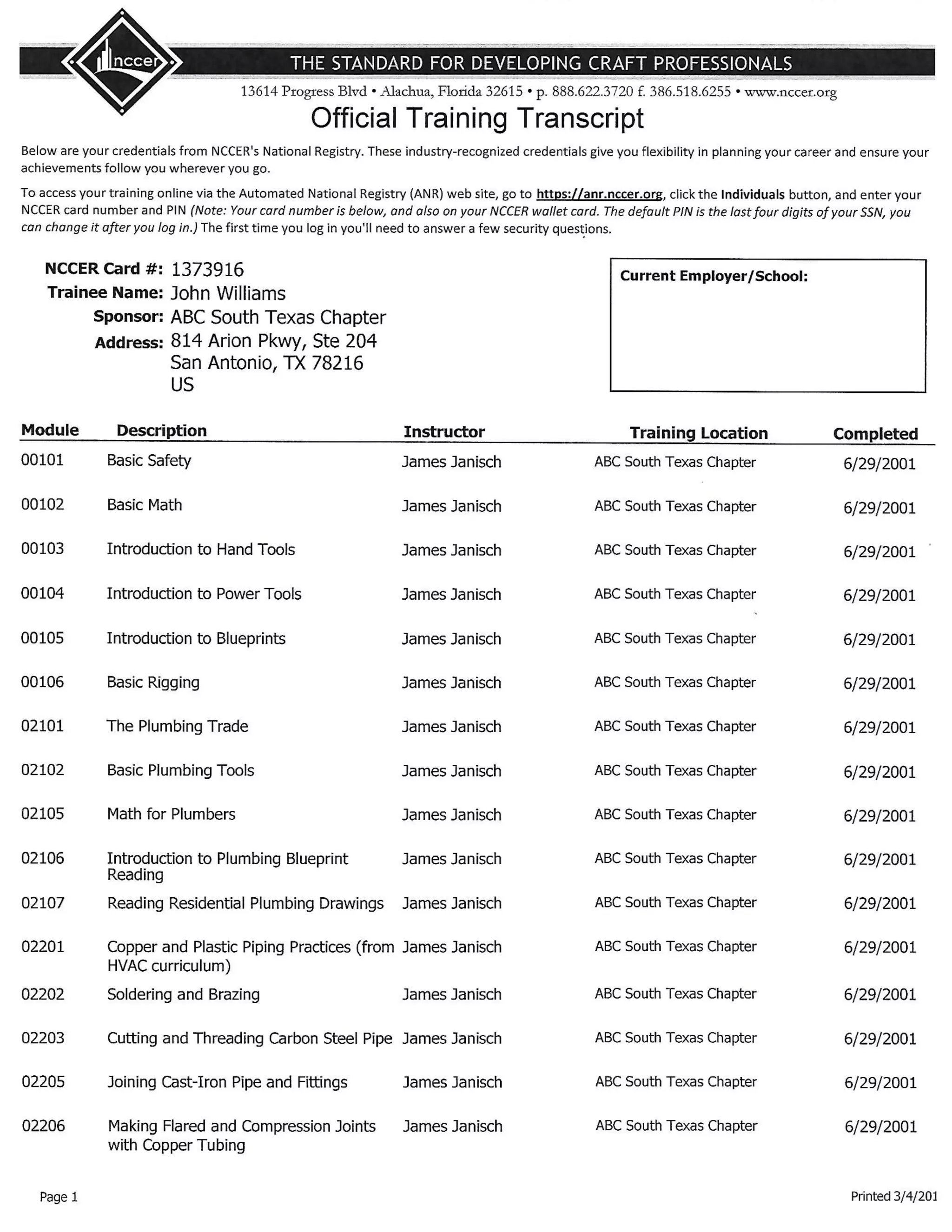 nccer

THE STANDARD FOR DEVELOPING CRAFT PROFESSIONALS

13614 Progress Blvd • Alachua, Florida 32615 • p. 888.622.3720 f. 386.518.6255 • www.nccer.org

Official Training Transcript

Below are your credentials from NCCER's National Registry. These industry-recognized credentials give you flexibility in planning your career and ensure your achievements follow you wherever you go.

To access your training online via the Automated National Registry (ANR) web site, go to https://anr.nccer.org, click the Individuals button, and enter your NCCER card number and PIN (Note: Your card number is below, and also on your NCCER wallet card. The default PIN is the last four digits of your SSN, you can change it after you log in.) The first time you log in you'll need to answer a few security questions.

NCCER Card #: 1373916
Trainee Name: John Williams
Sponsor: ABC South Texas Chapter
Address: 814 Arion Pkwy, Ste 204
San Antonio, TX 78216
US

Current Employer/School:

| Module | Description | Instructor | Training Location | Completed |
|---|---|---|---|---|
| 00101 | Basic Safety | James Janisch | ABC South Texas Chapter | 6/29/2001 |
| 00102 | Basic Math | James Janisch | ABC South Texas Chapter | 6/29/2001 |
| 00103 | Introduction to Hand Tools | James Janisch | ABC South Texas Chapter | 6/29/2001 |
| 00104 | Introduction to Power Tools | James Janisch | ABC South Texas Chapter | 6/29/2001 |
| 00105 | Introduction to Blueprints | James Janisch | ABC South Texas Chapter | 6/29/2001 |
| 00106 | Basic Rigging | James Janisch | ABC South Texas Chapter | 6/29/2001 |
| 02101 | The Plumbing Trade | James Janisch | ABC South Texas Chapter | 6/29/2001 |
| 02102 | Basic Plumbing Tools | James Janisch | ABC South Texas Chapter | 6/29/2001 |
| 02105 | Math for Plumbers | James Janisch | ABC South Texas Chapter | 6/29/2001 |
| 02106 | Introduction to Plumbing Blueprint Reading | James Janisch | ABC South Texas Chapter | 6/29/2001 |
| 02107 | Reading Residential Plumbing Drawings | James Janisch | ABC South Texas Chapter | 6/29/2001 |
| 02201 | Copper and Plastic Piping Practices (from HVAC curriculum) | James Janisch | ABC South Texas Chapter | 6/29/2001 |
| 02202 | Soldering and Brazing | James Janisch | ABC South Texas Chapter | 6/29/2001 |
| 02203 | Cutting and Threading Carbon Steel Pipe | James Janisch | ABC South Texas Chapter | 6/29/2001 |
| 02205 | Joining Cast-Iron Pipe and Fittings | James Janisch | ABC South Texas Chapter | 6/29/2001 |
| 02206 | Making Flared and Compression Joints with Copper Tubing | James Janisch | ABC South Texas Chapter | 6/29/2001 |

Page 1

Printed 3/4/201